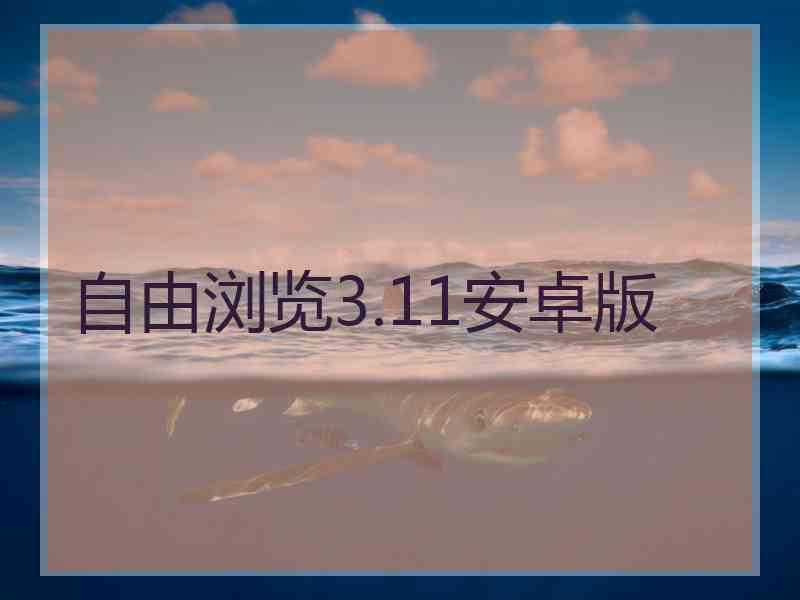 自由浏览3.11安卓版